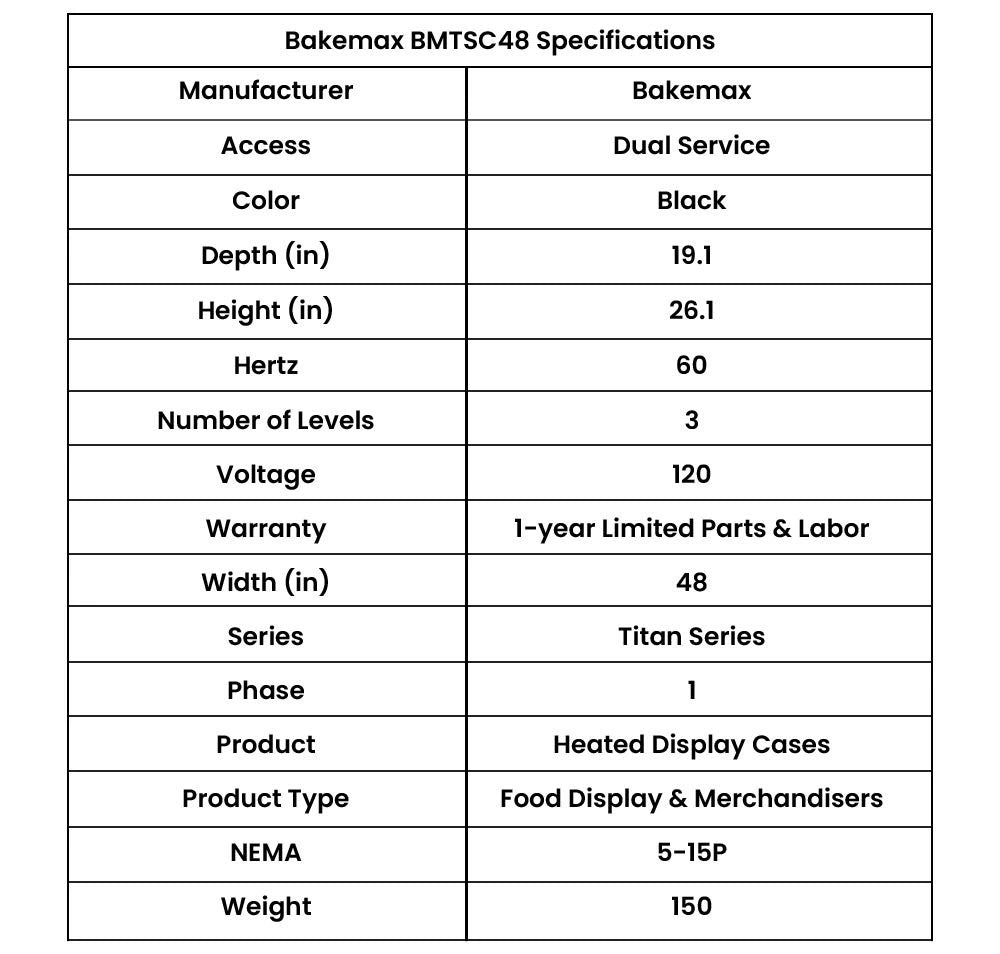 | Bakemax BMTSC48 Specifications | |
|---|---|
| Manufacturer | Bakemax |
| Access | Dual Service |
| Color | Black |
| Depth (in) | 19.1 |
| Height (in) | 26.1 |
| Hertz | 60 |
| Number of Levels | 3 |
| Voltage | 120 |
| Warranty | 1-year Limited Parts & Labor |
| Width (in) | 48 |
| Series | Titan Series |
| Phase | 1 |
| Product | Heated Display Cases |
| Product Type | Food Display & Merchandisers |
| NEMA | 5-15P |
| Weight | 150 |